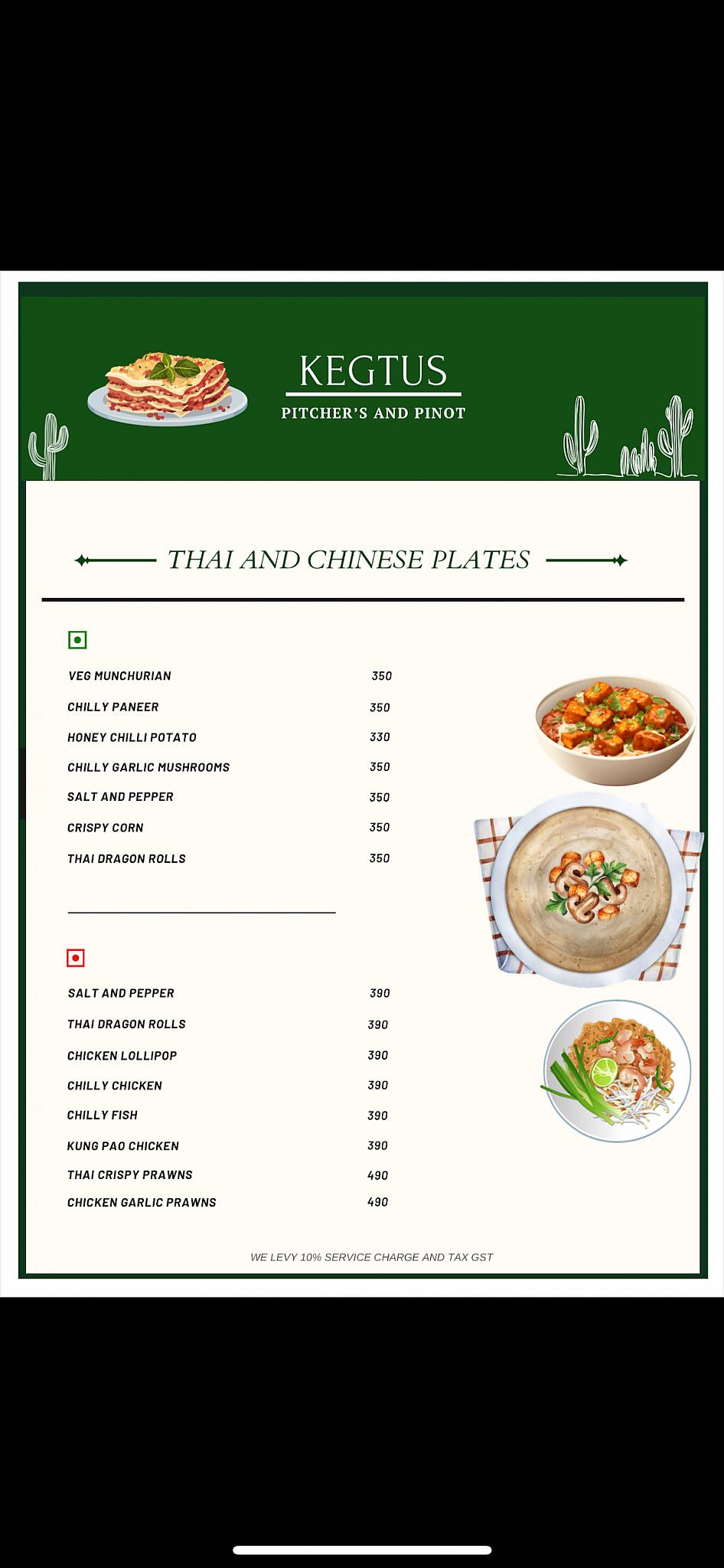 KEGTUS

PITCHER'S AND PINOT

THAI AND CHINESE PLATES

| | |
|---|---|
| VEG MUNCHURIAN | 350 |
| CHILLY PANEER | 350 |
| HONEY CHILLI POTATO | 330 |
| CHILLY GARLIC MUSHROOMS | 350 |
| SALT AND PEPPER | 350 |
| CRISPY CORN | 350 |
| THAI DRAGON ROLLS | 350 |

| | |
|---|---|
| SALT AND PEPPER | 390 |
| THAI DRAGON ROLLS | 390 |
| CHICKEN LOLLIPOP | 390 |
| CHILLY CHICKEN | 390 |
| CHILLY FISH | 390 |
| KUNG PAO CHICKEN | 390 |
| THAI CRISPY PRAWNS | 490 |
| CHICKEN GARLIC PRAWNS | 490 |

WE LEVY 10% SERVICE CHARGE AND TAX GST